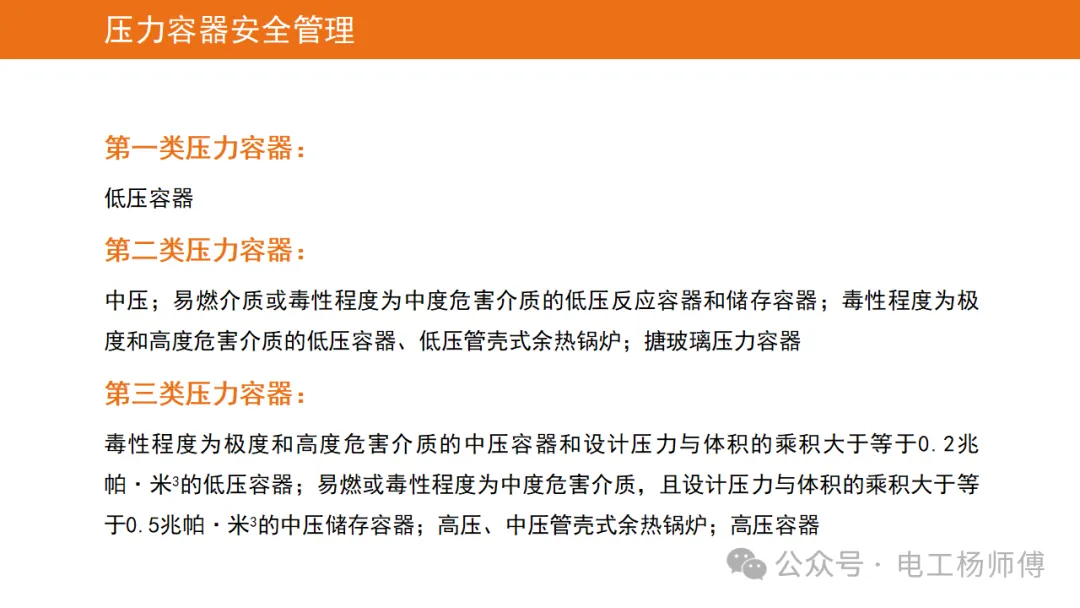 压力容器安全管理

第一类压力容器：

低压容器

第二类压力容器：

中压；易燃介质或毒性程度为中度危害介质的低压反应容器和储存容器；毒性程度为极度和高度危害介质的低压容器、低压管壳式余热锅炉；搪玻璃压力容器

第三类压力容器：

毒性程度为极度和高度危害介质的中压容器和设计压力与体积的乘积大于等于0.2兆帕·米$^3$的低压容器；易燃或毒性程度为中度危害介质，且设计压力与体积的乘积大于等于0.5兆帕·米$^3$的中压储存容器；高压、中压管壳式余热锅炉；高压容器

公众号 · 电工杨师傅